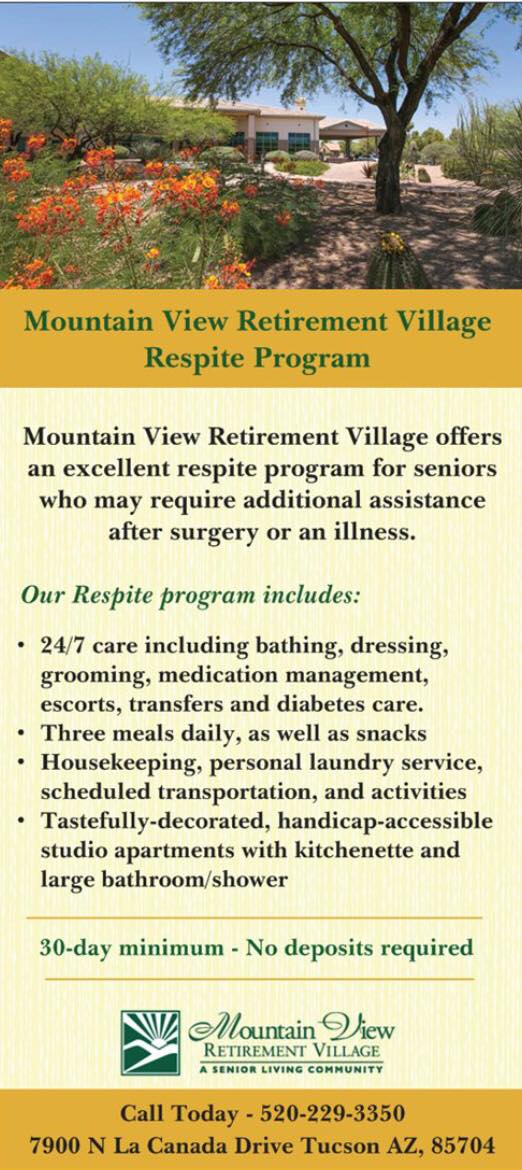 Mountain View Retirement Village
Respite Program

Mountain View Retirement Village offers an excellent respite program for seniors who may require additional assistance after surgery or an illness.

Our Respite program includes:

• 24/7 care including bathing, dressing, grooming, medication management, escorts, transfers and diabetes care.
• Three meals daily, as well as snacks
• Housekeeping, personal laundry service, scheduled transportation, and activities
• Tastefully-decorated, handicap-accessible studio apartments with kitchenette and large bathroom/shower

30-day minimum - No deposits required

Mountain View
RETIREMENT VILLAGE
A SENIOR LIVING COMMUNITY

Call Today - 520-229-3350
7900 N La Canada Drive Tucson AZ, 85704